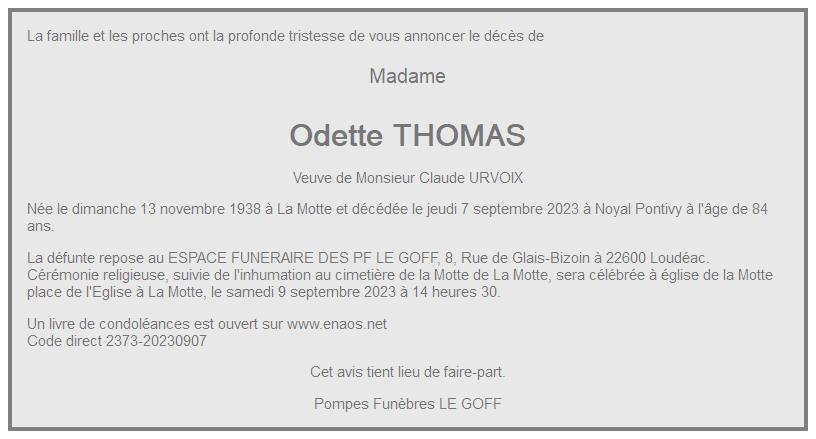 La famille et les proches ont la profonde tristesse de vous annoncer le décès de

Madame

Odette THOMAS

Veuve de Monsieur Claude URVOIX

Née le dimanche 13 novembre 1938 à La Motte et décédée le jeudi 7 septembre 2023 à Noyal Pontivy à l'âge de 84 ans.

La défunte repose au ESPACE FUNERAIRE DES PF LE GOFF, 8, Rue de Glais-Bizoin à 22600 Loudéac.
Cérémonie religieuse, suivie de l'inhumation au cimetière de la Motte de La Motte, sera célébrée à église de la Motte place de l'Eglise à La Motte, le samedi 9 septembre 2023 à 14 heures 30.

Un livre de condoléances est ouvert sur www.enaos.net
Code direct 2373-20230907

Cet avis tient lieu de faire-part.

Pompes Funèbres LE GOFF